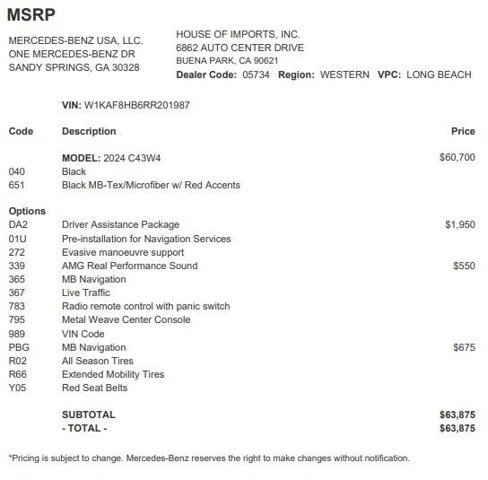 MSRP

MERCEDES-BENZ USA, LLC.
ONE MERCEDES-BENZ DR
SANDY SPRINGS, GA 30328

HOUSE OF IMPORTS, INC.
6862 AUTO CENTER DRIVE
BUENA PARK, CA 90621
Dealer Code: 05734 Region: WESTERN VPC: LONG BEACH

VIN: W1KAF8HB6RR201987

| Code | Description | Price |
|---|---|---|
| | MODEL: 2024 C43W4 | $60,700 |
| 040 | Black | |
| 651 | Black MB-Tex/Microfiber w/ Red Accents | |
| Options | | |
| DA2 | Driver Assistance Package | $1,950 |
| 01U | Pre-installation for Navigation Services | |
| 272 | Evasive manoeuvre support | |
| 339 | AMG Real Performance Sound | $550 |
| 365 | MB Navigation | |
| 367 | Live Traffic | |
| 783 | Radio remote control with panic switch | |
| 795 | Metal Weave Center Console | |
| 989 | VIN Code | |
| PBG | MB Navigation | $675 |
| R02 | All Season Tires | |
| R66 | Extended Mobility Tires | |
| Y05 | Red Seat Belts | |
| | SUBTOTAL | $63,875 |
| | - TOTAL - | $63,875 |

*Pricing is subject to change. Mercedes-Benz reserves the right to make changes without notification.